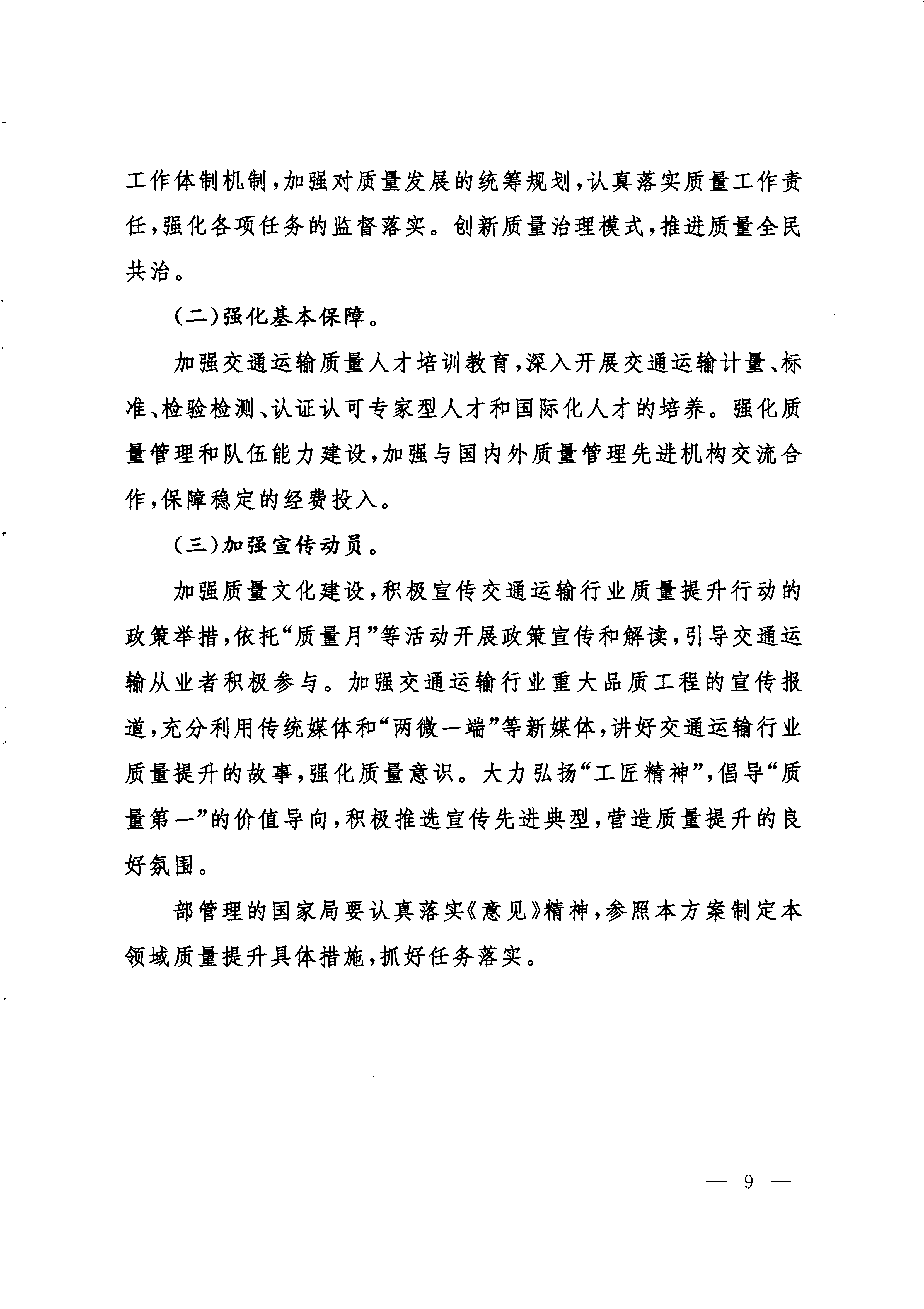 工作体制机制，加强对质量发展的统筹规划，认真落实质量工作责任，强化各项任务的监督落实。创新质量治理模式，推进质量全民共治。

（二）强化基本保障。

加强交通运输质量人才培训教育，深入开展交通运输计量、标准、检验检测、认证认可专家型人才和国际化人才的培养。强化质量管理和队伍能力建设，加强与国内外质量管理先进机构交流合作，保障稳定的经费投入。

（三）加强宣传动员。

加强质量文化建设，积极宣传交通运输行业质量提升行动的政策举措，依托“质量月”等活动开展政策宣传和解读，引导交通运输从业者积极参与。加强交通运输行业重大品质工程的宣传报道，充分利用传统媒体和“两微一端”等新媒体，讲好交通运输行业质量提升的故事，强化质量意识。大力弘扬“工匠精神”，倡导“质量第一”的价值导向，积极推选宣传先进典型，营造质量提升的良好氛围。

部管理的国家局要认真落实《意见》精神，参照本方案制定本领域质量提升具体措施，抓好任务落实。

— 9 —